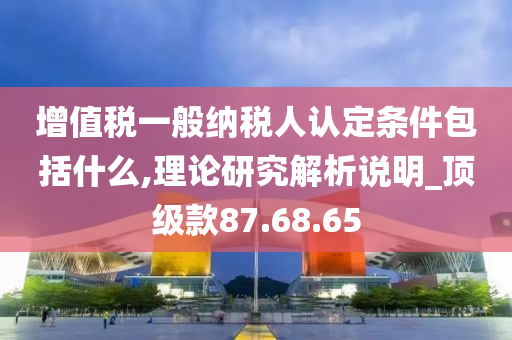 增值税一般纳税人认定条件包括什么,理论研究解析说明_顶级款87.68.65